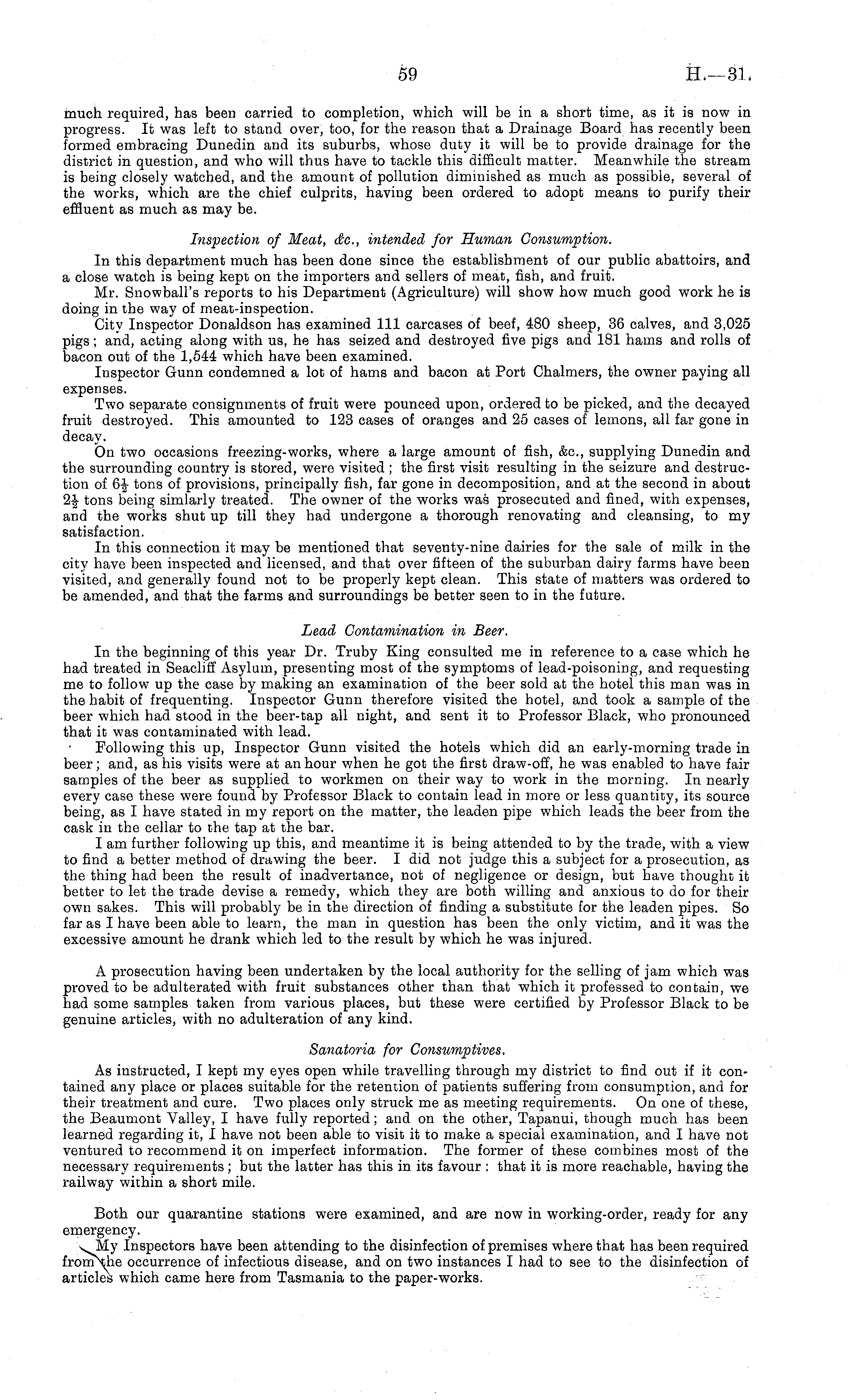 59 H.—31.

much required, has been carried to completion, which will be in a short time, as it is now in progress. It was left to stand over, too, for the reason that a Drainage Board has recently been formed embracing Dunedin and its suburbs, whose duty it will be to provide drainage for the district in question, and who will thus have to tackle this difficult matter. Meanwhile the stream is being closely watched, and the amount of pollution diminished as much as possible, several of the works, which are the chief culprits, having been ordered to adopt means to purify their effluent as much as may be.

Inspection of Meat, &c., intended for Human Consumption.

In this department much has been done since the establishment of our public abattoirs, and a close watch is being kept on the importers and sellers of meat, fish, and fruit.

Mr. Snowball's reports to his Department (Agriculture) will show how much good work he is doing in the way of meat-inspection.

City Inspector Donaldson has examined 111 carcases of beef, 480 sheep, 36 calves, and 3,025 pigs; and, acting along with us, he has seized and destroyed five pigs and 181 hams and rolls of bacon out of the 1,544 which have been examined.

Inspector Gunn condemned a lot of hams and bacon at Port Chalmers, the owner paying all expenses.

Two separate consignments of fruit were pounced upon, ordered to be picked, and the decayed fruit destroyed. This amounted to 123 cases of oranges and 25 cases of lemons, all far gone in decay.

On two occasions freezing-works, where a large amount of fish, &c., supplying Dunedin and the surrounding country is stored, were visited; the first visit resulting in the seizure and destruction of $6\frac{1}{2}$ tons of provisions, principally fish, far gone in decomposition, and at the second in about $2\frac{1}{2}$ tons being simlarly treated. The owner of the works was prosecuted and fined, with expenses, and the works shut up till they had undergone a thorough renovating and cleansing, to my satisfaction.

In this connection it may be mentioned that seventy-nine dairies for the sale of milk in the city have been inspected and licensed, and that over fifteen of the suburban dairy farms have been visited, and generally found not to be properly kept clean. This state of matters was ordered to be amended, and that the farms and surroundings be better seen to in the future.

Lead Contamination in Beer.

In the beginning of this year Dr. Truby King consulted me in reference to a case which he had treated in Seacliff Asylum, presenting most of the symptoms of lead-poisoning, and requesting me to follow up the case by making an examination of the beer sold at the hotel this man was in the habit of frequenting. Inspector Gunn therefore visited the hotel, and took a sample of the beer which had stood in the beer-tap all night, and sent it to Professor Black, who pronounced that it was contaminated with lead.

Following this up, Inspector Gunn visited the hotels which did an early-morning trade in beer; and, as his visits were at an hour when he got the first draw-off, he was enabled to have fair samples of the beer as supplied to workmen on their way to work in the morning. In nearly every case these were found by Professor Black to contain lead in more or less quantity, its source being, as I have stated in my report on the matter, the leaden pipe which leads the beer from the cask in the cellar to the tap at the bar.

I am further following up this, and meantime it is being attended to by the trade, with a view to find a better method of drawing the beer. I did not judge this a subject for a prosecution, as the thing had been the result of inadvertance, not of negligence or design, but have thought it better to let the trade devise a remedy, which they are both willing and anxious to do for their own sakes. This will probably be in the direction of finding a substitute for the leaden pipes. So far as I have been able to learn, the man in question has been the only victim, and it was the excessive amount he drank which led to the result by which he was injured.

A prosecution having been undertaken by the local authority for the selling of jam which was proved to be adulterated with fruit substances other than that which it professed to contain, we had some samples taken from various places, but these were certified by Professor Black to be genuine articles, with no adulteration of any kind.

Sanatoria for Consumptives.

As instructed, I kept my eyes open while travelling through my district to find out if it contained any place or places suitable for the retention of patients suffering from consumption, and for their treatment and cure. Two places only struck me as meeting requirements. On one of these, the Beaumont Valley, I have fully reported; and on the other, Tapanui, though much has been learned regarding it, I have not been able to visit it to make a special examination, and I have not ventured to recommend it on imperfect information. The former of these combines most of the necessary requirements; but the latter has this in its favour: that it is more reachable, having the railway within a short mile.

Both our quarantine stations were examined, and are now in working-order, ready for any emergency.

My Inspectors have been attending to the disinfection of premises where that has been required from the occurrence of infectious disease, and on two instances I had to see to the disinfection of articles which came here from Tasmania to the paper-works.